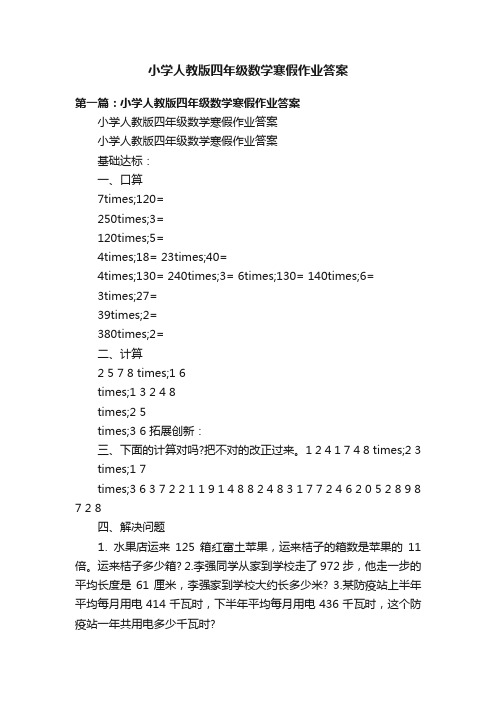 小学人教版四年级数学寒假作业答案

第一篇：小学人教版四年级数学寒假作业答案

小学人教版四年级数学寒假作业答案

小学人教版四年级数学寒假作业答案

基础达标：

一、口算

7times;120=

250times;3=

120times;5=

4times;18= 23times;40=

4times;130= 240times;3= 6times;130= 140times;6=

3times;27=

39times;2=

380times;2=

二、计算

2 5 7 8 times;1 6

times;1 3 2 4 8

times;2 5

times;3 6 拓展创新：

三、下面的计算对吗?把不对的改正过来。1 2 4 1 7 4 8 times;2 3

times;1 7

times;3 6 3 7 2 2 1 1 9 1 4 8 8 2 4 8 3 1 7 7 2 4 6 2 0 5 2 8 9 8 7 2 8

四、解决问题

1. 水果店运来 125 箱红富士苹果，运来桔子的箱数是苹果的 11 倍。运来桔子多少箱? 2.李强同学从家到学校走了 972 步，他走一步的平均长度是 61 厘米，李强家到学校大约长多少米? 3.某防疫站上半年平均每月用电 414 千瓦时，下半年平均每月用电 436 千瓦时，这个防疫站一年共用电多少千瓦时?